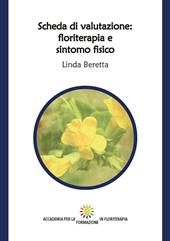 Scheda di valutazione: floriterapia e sintomo fisico

Linda Beretta

ACCADEMIA PER LA FORMAZIONE IN FLORITERAPIA